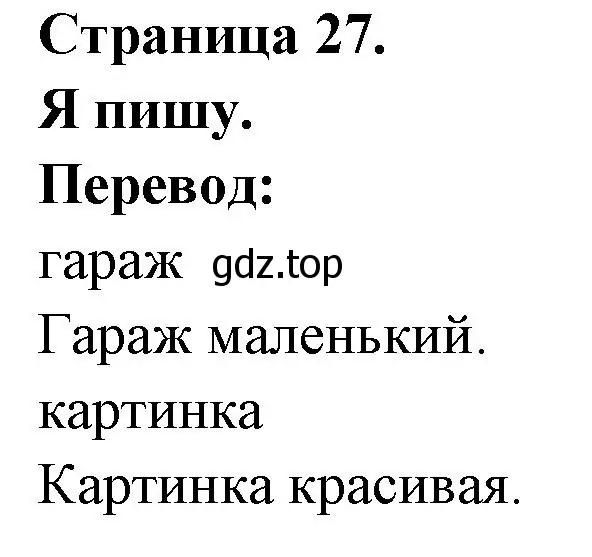 Страница 27.
Я пишу.
Перевод:
гараж gdz.top
Гараж маленький.
картинка
Картинка красивая.